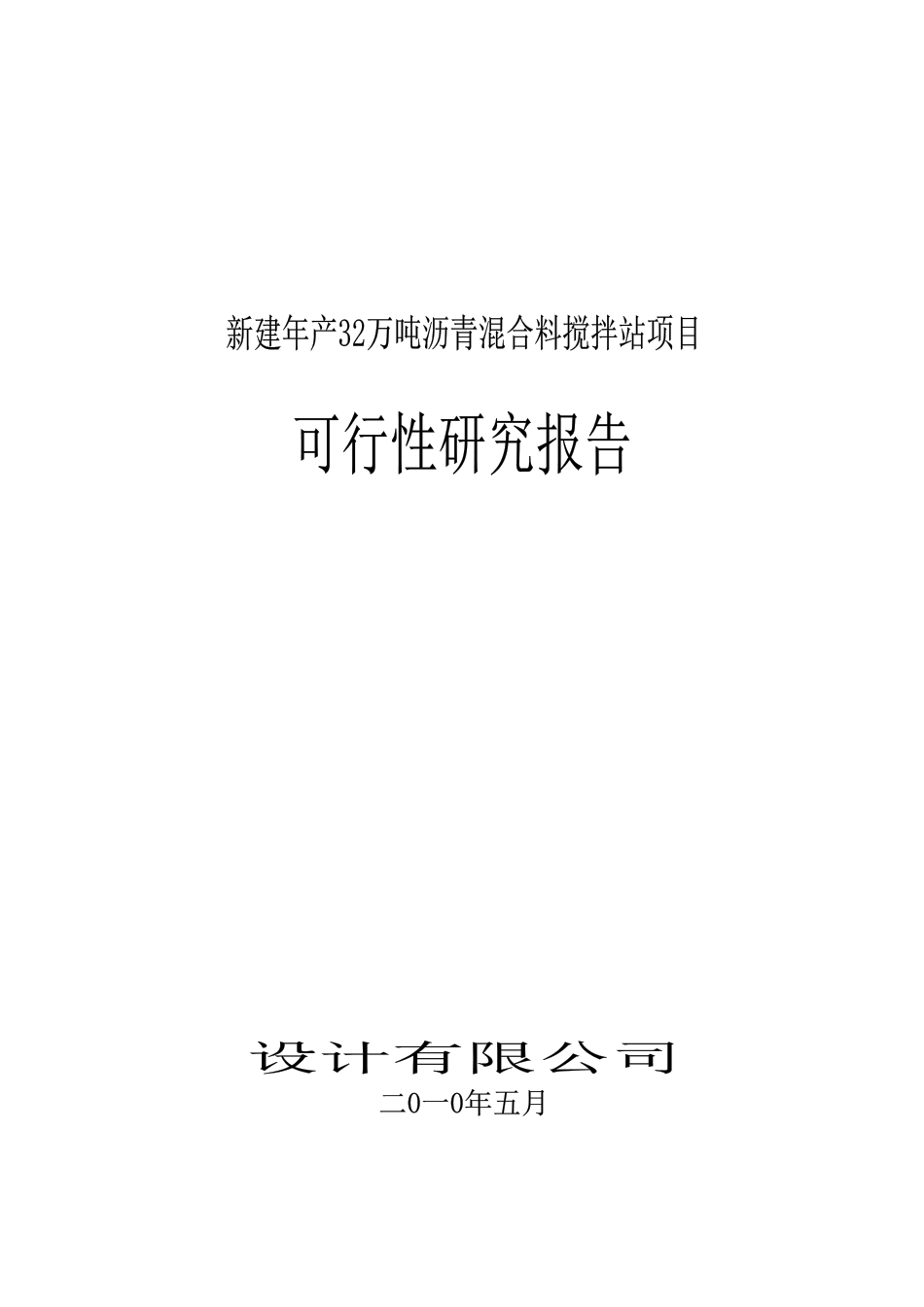 新建年产32万吨沥青混合料搅拌站项目

可行性研究报告

设计有限公司

二0一0年五月